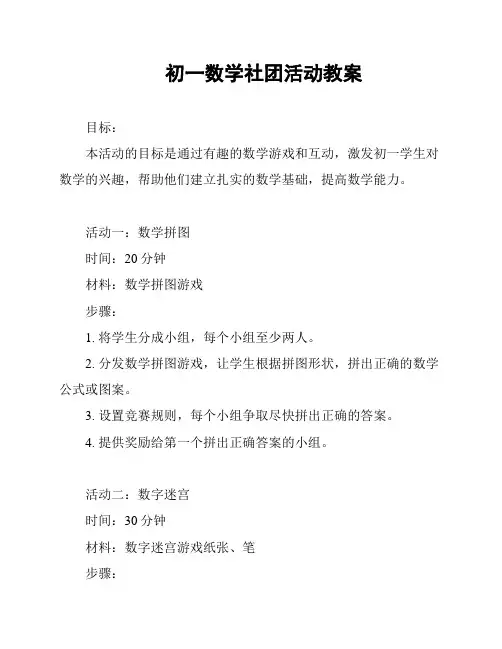 初一数学社团活动教案

目标：

本活动的目标是通过有趣的数学游戏和互动，激发初一学生对数学的兴趣，帮助他们建立扎实的数学基础，提高数学能力。

活动一：数学拼图

时间：20 分钟

材料：数学拼图游戏

步骤：

1. 将学生分成小组，每个小组至少两人。

2. 分发数学拼图游戏，让学生根据拼图形状，拼出正确的数学公式或图案。

3. 设置竞赛规则，每个小组争取尽快拼出正确的答案。

4. 提供奖励给第一个拼出正确答案的小组。

活动二：数字迷宫

时间：30 分钟

材料：数字迷宫游戏纸张、笔

步骤：